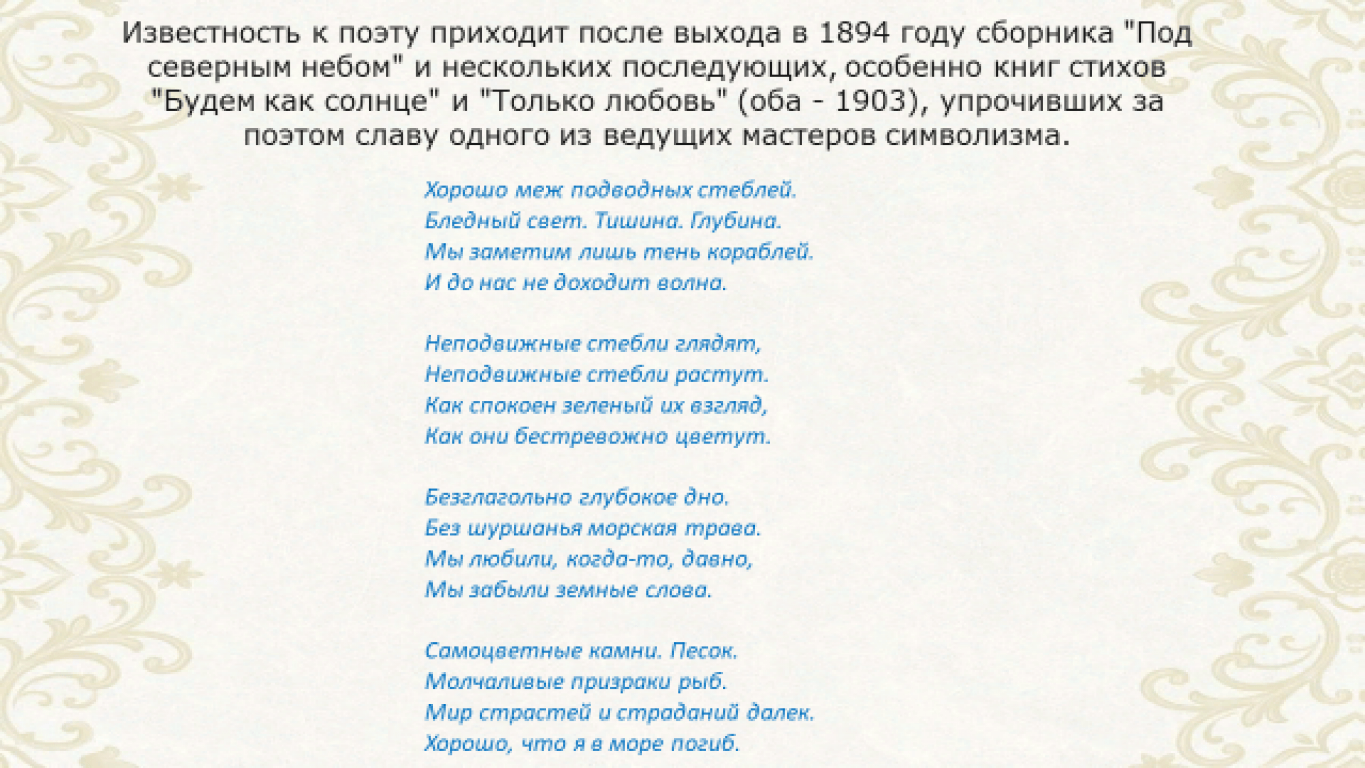 Известность к поэту приходит после выхода в 1894 году сборника "Под северным небом" и нескольких последующих, особенно книг стихов "Будем как солнце" и "Только любовь" (оба - 1903), упрочивших за поэтом славу одного из ведущих мастеров символизма.

Хорошо меж подводных стеблей.
Бледный свет. Тишина. Глубина.
Мы заметим лишь тень кораблей.
И до нас не доходит волна.

Неподвижные стебли глядят,
Неподвижные стебли растут.
Как спокоен зеленый их взгляд,
Как они бестревожно цветут.

Безглагольно глубокое дно.
Без шуршанья морская трава.
Мы любили, когда-то, давно,
Мы забыли земные слова.

Самоцветные камни. Песок.
Молчаливые призраки рыб.
Мир страстей и страданий далек.
Хорошо, что я в море погиб.